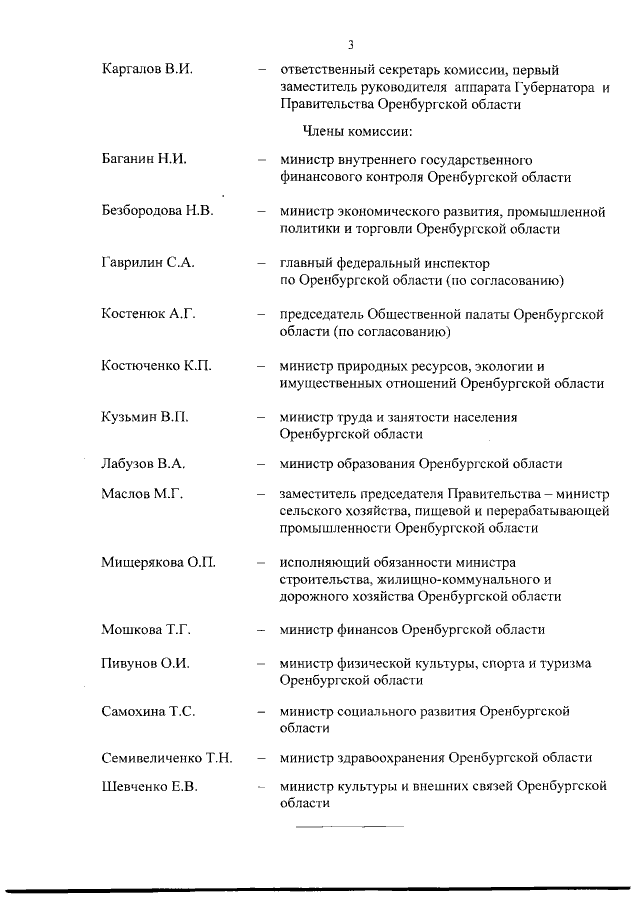 3

Каргалов В.И. – ответственный секретарь комиссии, первый заместитель руководителя аппарата Губернатора и Правительства Оренбургской области

Члены комиссии:

Баганин Н.И. – министр внутреннего государственного финансового контроля Оренбургской области

Безбородова Н.В. – министр экономического развития, промышленной политики и торговли Оренбургской области

Гаврилин С.А. – главный федеральный инспектор по Оренбургской области (по согласованию)

Костенюк А.Г. – председатель Общественной палаты Оренбургской области (по согласованию)

Костюченко К.П. – министр природных ресурсов, экологии и имущественных отношений Оренбургской области

Кузьмин В.П. – министр труда и занятости населения Оренбургской области

Лабузов В.А. – министр образования Оренбургской области

Маслов М.Г. – заместитель председателя Правительства – министр сельского хозяйства, пищевой и перерабатывающей промышленности Оренбургской области

Мищерякова О.П. – исполняющий обязанности министра строительства, жилищно-коммунального и дорожного хозяйства Оренбургской области

Мошкова Т.Г. – министр финансов Оренбургской области

Пивунов О.И. – министр физической культуры, спорта и туризма Оренбургской области

Самохина Т.С. – министр социального развития Оренбургской области

Семивеличенко Т.Н. – министр здравоохранения Оренбургской области

Шевченко Е.В. – министр культуры и внешних связей Оренбургской области